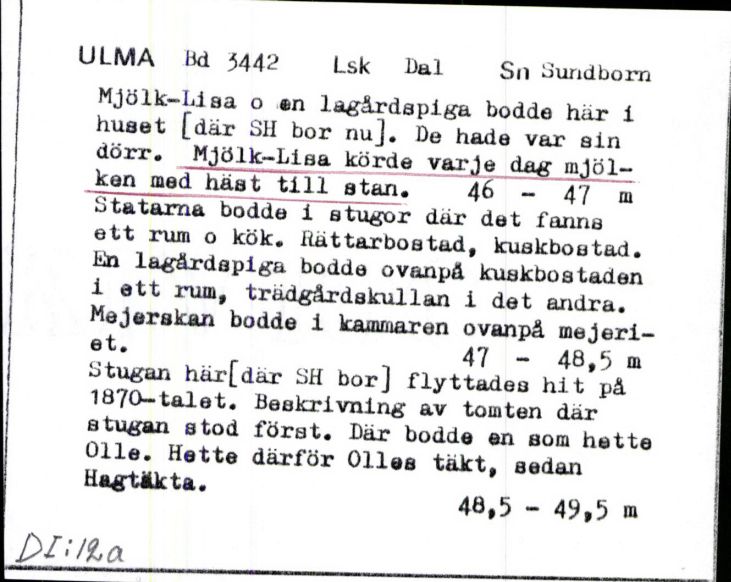 ULMA Bd 3442 Lsk Dal Sn Sundborn

Mjölk-Lisa o en lagårdspiga bodde här i huset [där SH bor nu]. De hade var sin dörr. Mjölk-Lisa körde varje dag mjölken med häst till stan. 46 - 47 m
Statarna bodde i stugor där det fanns ett rum o kök. Rättarbostad, kuskbostad. En lagårdspiga bodde ovanpå kuskbostaden i ett rum, trädgårdskullan i det andra. Mejerskan bodde i kammaren ovanpå mejeriet. 47 - 48,5 m
Stugan här[där SH bor] flyttades hit på 1870-talet. Beskrivning av tomten där stugan stod först. Där bodde en som hette Olle. Hette därför Olles täkt, sedan Hagtäkta.
48,5 - 49,5 m

DI:12a